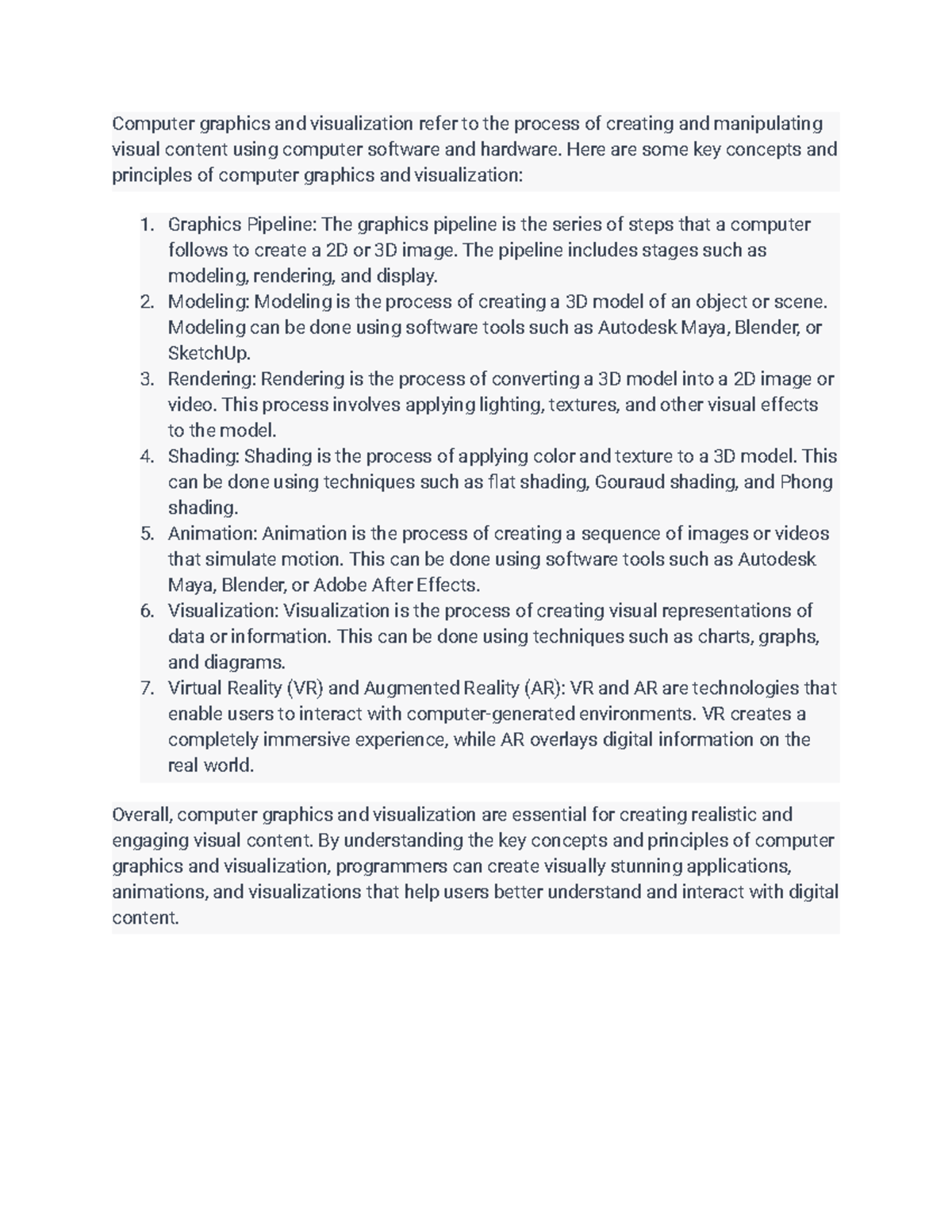 Computer graphics and visualization refer to the process of creating and manipulating visual content using computer software and hardware. Here are some key concepts and principles of computer graphics and visualization:

1. Graphics Pipeline: The graphics pipeline is the series of steps that a computer follows to create a 2D or 3D image. The pipeline includes stages such as modeling, rendering, and display.
2. Modeling: Modeling is the process of creating a 3D model of an object or scene. Modeling can be done using software tools such as Autodesk Maya, Blender, or SketchUp.
3. Rendering: Rendering is the process of converting a 3D model into a 2D image or video. This process involves applying lighting, textures, and other visual effects to the model.
4. Shading: Shading is the process of applying color and texture to a 3D model. This can be done using techniques such as flat shading, Gouraud shading, and Phong shading.
5. Animation: Animation is the process of creating a sequence of images or videos that simulate motion. This can be done using software tools such as Autodesk Maya, Blender, or Adobe After Effects.
6. Visualization: Visualization is the process of creating visual representations of data or information. This can be done using techniques such as charts, graphs, and diagrams.
7. Virtual Reality (VR) and Augmented Reality (AR): VR and AR are technologies that enable users to interact with computer-generated environments. VR creates a completely immersive experience, while AR overlays digital information on the real world.

Overall, computer graphics and visualization are essential for creating realistic and engaging visual content. By understanding the key concepts and principles of computer graphics and visualization, programmers can create visually stunning applications, animations, and visualizations that help users better understand and interact with digital content.